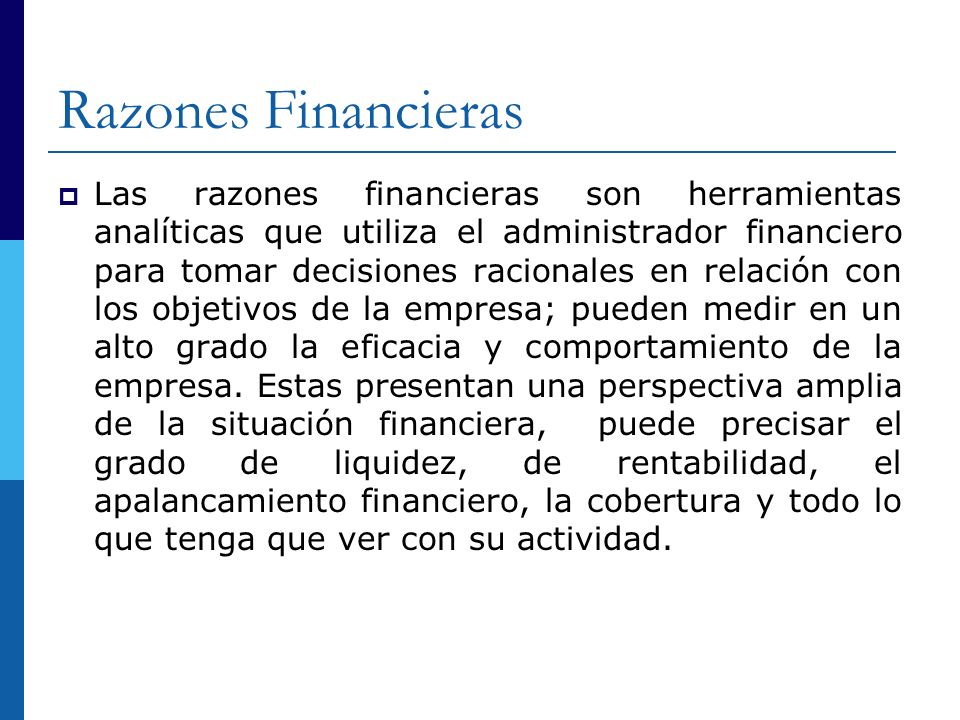 Razones Financieras

Las razones financieras son herramientas analíticas que utiliza el administrador financiero para tomar decisiones racionales en relación con los objetivos de la empresa; pueden medir en un alto grado la eficacia y comportamiento de la empresa. Estas presentan una perspectiva amplia de la situación financiera, puede precisar el grado de liquidez, de rentabilidad, el apalancamiento financiero, la cobertura y todo lo que tenga que ver con su actividad.